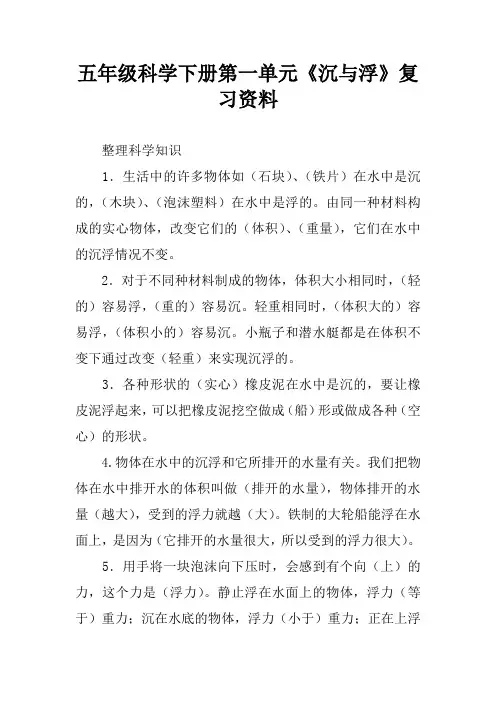 五年级科学下册第一单元《沉与浮》复习资料

整理科学知识

1．生活中的许多物体如（石块）、（铁片）在水中是沉的，（木块）、（泡沫塑料）在水中是浮的。由同一种材料构成的实心物体，改变它们的（体积）、（重量），它们在水中的沉浮情况不变。

2．对于不同种材料制成的物体，体积大小相同时，（轻的）容易浮，（重的）容易沉。轻重相同时，（体积大的）容易浮，（体积小的）容易沉。小瓶子和潜水艇都是在体积不变下通过改变（轻重）来实现沉浮的。

3．各种形状的（实心）橡皮泥在水中是沉的，要让橡皮泥浮起来，可以把橡皮泥挖空做成（船）形或做成各种（空心）的形状。

4.物体在水中的沉浮和它所排开的水量有关。我们把物体在水中排开水的体积叫做（排开的水量），物体排开的水量（越大），受到的浮力就越（大）。铁制的大轮船能浮在水面上，是因为（它排开的水量很大，所以受到的浮力很大）。

5．用手将一块泡沫向下压时，会感到有个向（上）的力，这个力是（浮力）。静止浮在水面上的物体，浮力（等于）重力；沉在水底的物体，浮力（小于）重力；正在上浮